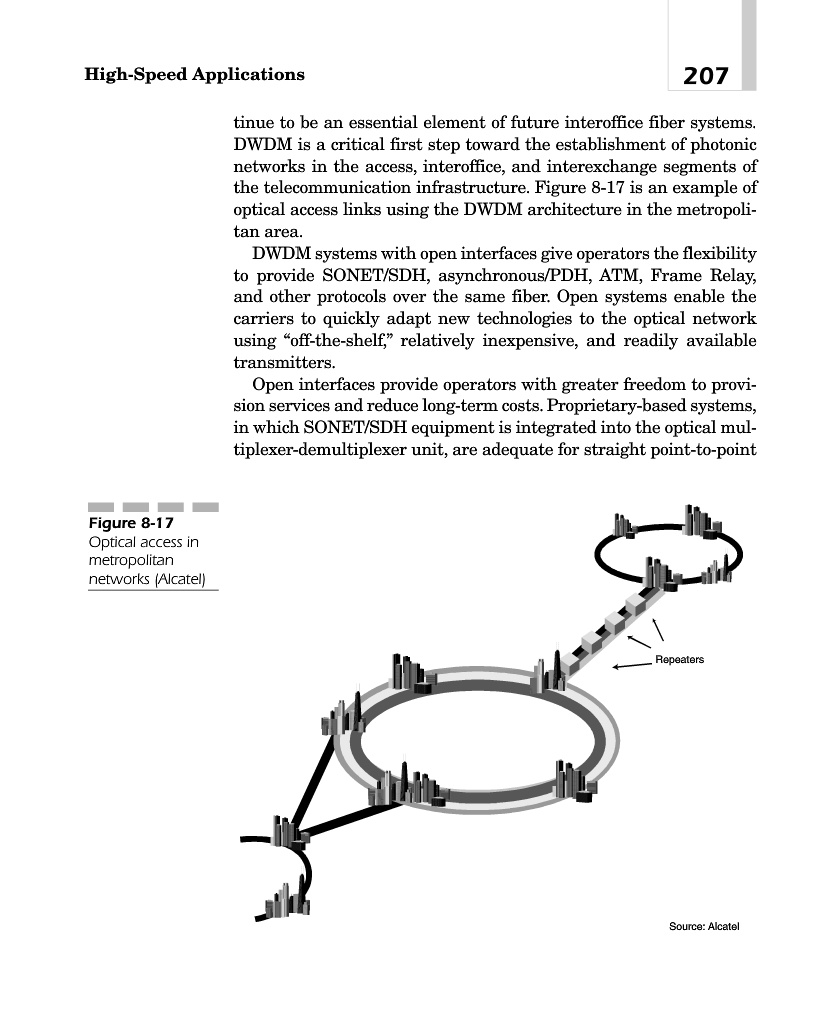 High-Speed Applications

207

tinue to be an essential element of future interoffice fiber systems. DWDM is a critical first step toward the establishment of photonic networks in the access, interoffice, and interexchange segments of the telecommunication infrastructure. Figure 8-17 is an example of optical access links using the DWDM architecture in the metropolitan area.

DWDM systems with open interfaces give operators the flexibility to provide SONET/SDH, asynchronous/PDH, ATM, Frame Relay, and other protocols over the same fiber. Open systems enable the carriers to quickly adapt new technologies to the optical network using "off-the-shelf," relatively inexpensive, and readily available transmitters.

Open interfaces provide operators with greater freedom to provision services and reduce long-term costs. Proprietary-based systems, in which SONET/SDH equipment is integrated into the optical multiplexer-demultiplexer unit, are adequate for straight point-to-point

Figure 8-17
Optical access in metropolitan networks (Alcatel)

Repeaters

Source: Alcatel